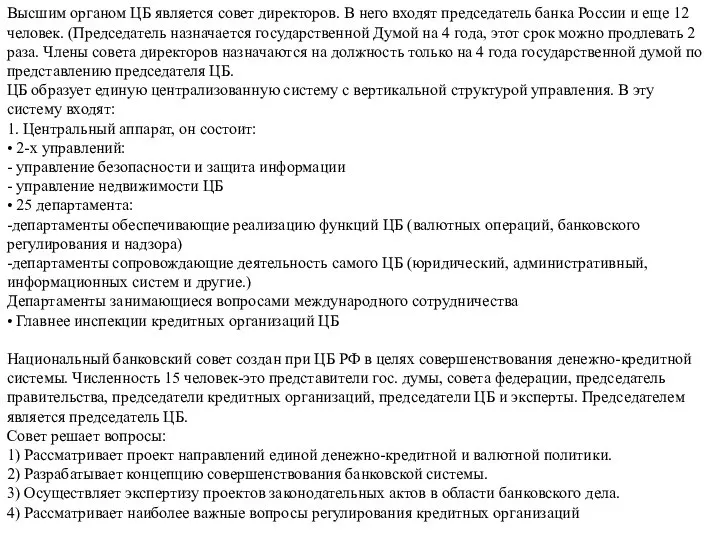 Высшим органом ЦБ является совет директоров. В него входят председатель банка России и еще 12 человек. (Председатель назначается государственной Думой на 4 года, этот срок можно продлевать 2 раза. Члены совета директоров назначаются на должность только на 4 года государственной думой по представлению председателя ЦБ.
ЦБ образует единую централизованную систему с вертикальной структурой управления. В эту систему входят:
1. Центральный аппарат, он состоит:
• 2-х управлений:
- управление безопасности и защита информации
- управление недвижимости ЦБ
• 25 департамента:
-департаменты обеспечивающие реализацию функций ЦБ (валютных операций, банковского регулирования и надзора)
-департаменты сопровождающие деятельность самого ЦБ (юридический, административный, информационных систем и другие.)
Департаменты занимающиеся вопросами международного сотрудничества
• Главнее инспекции кредитных организаций ЦБ

Национальный банковский совет создан при ЦБ РФ в целях совершенствования денежно-кредитной системы. Численность 15 человек-это представители гос. думы, совета федерации, председатель правительства, председатели кредитных организаций, председатели ЦБ и эксперты. Председателем является председатель ЦБ.
Совет решает вопросы:
1) Рассматривает проект направлений единой денежно-кредитной и валютной политики.
2) Разрабатывает концепцию совершенствования банковской системы.
3) Осуществляет экспертизу проектов законодательных актов в области банковского дела.
4) Рассматривает наиболее важные вопросы регулирования кредитных организаций